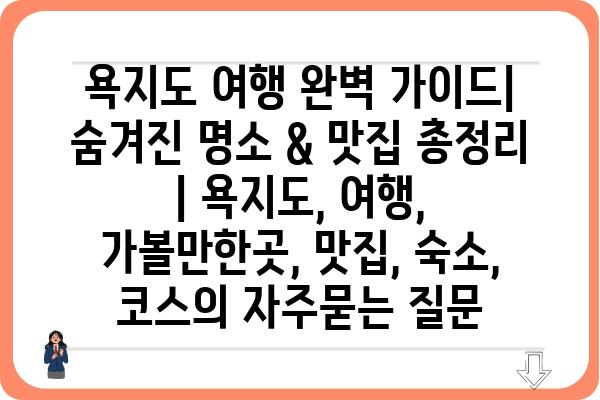 욕지도 여행 완벽 가이드| 숨겨진 명소 & 맛집 총정리 | 욕지도, 여행, 가볼만한곳, 맛집, 숙소, 코스의 자주묻는 질문